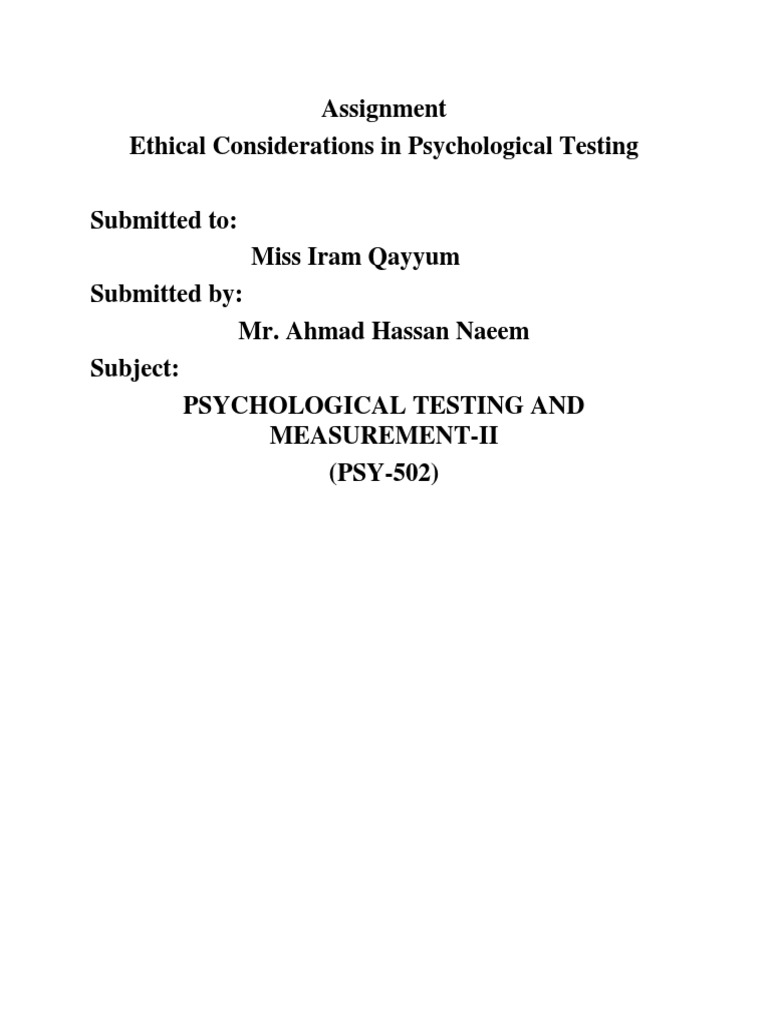 Assignment
Ethical Considerations in Psychological Testing

Submitted to:
Miss Iram Qayyum
Submitted by:
Mr. Ahmad Hassan Naeem
Subject:
PSYCHOLOGICAL TESTING AND MEASUREMENT-II
(PSY-502)